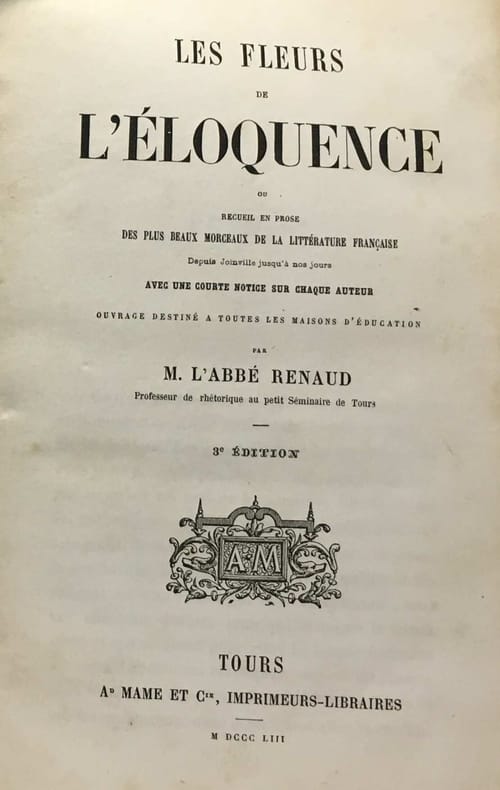 LES FLEURS

DE

L'ÉLOQUENCE

OU

RECUEIL EN PROSE
DES PLUS BEAUX MORCEAUX DE LA LITTÉRATURE FRANÇAISE
Depuis Joinville jusqu'à nos jours
AVEC UNE COURTE NOTICE SUR CHAQUE AUTEUR

OUVRAGE DESTINÉ A TOUTES LES MAISONS D'ÉDUCATION

PAR

M. L'ABBÉ RENAUD

Professeur de rhétorique au petit Séminaire de Tours

3e ÉDITION

AM

TOURS
Ad MAME ET Cie, IMPRIMEURS-LIBRAIRES

M DCCC LIII